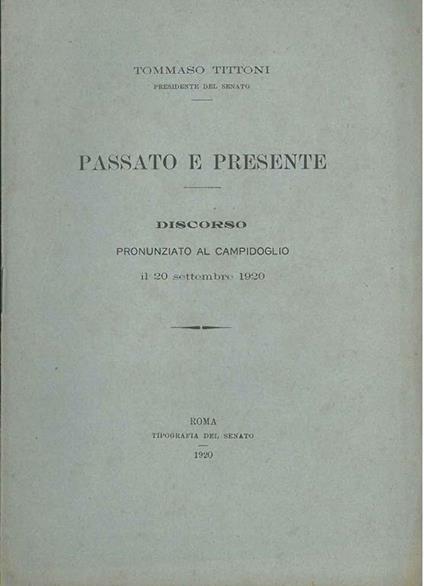 TOMMASO TITTONI
PRESIDENTE DEL SENATO

PASSATO E PRESENTE

DISCORSO
PRONUNZIATO AL CAMPIDOGLIO
il 20 settembre 1920

ROMA
TIPOGRAFIA DEL SENATO
1920